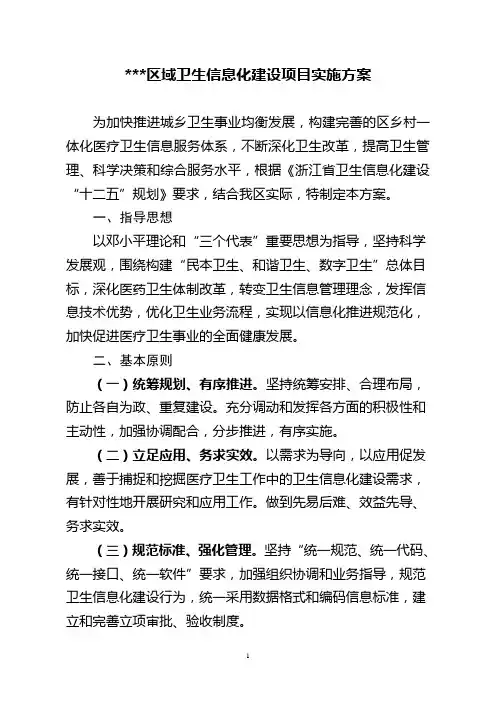 ***区域卫生信息化建设项目实施方案

为加快推进城乡卫生事业均衡发展，构建完善的区乡村一体化医疗卫生信息服务体系，不断深化卫生改革，提高卫生管理、科学决策和综合服务水平，根据《浙江省卫生信息化建设“十二五”规划》要求，结合我区实际，特制定本方案。

一、指导思想

以邓小平理论和“三个代表”重要思想为指导，坚持科学发展观，围绕构建“民本卫生、和谐卫生、数字卫生”总体目标，深化医药卫生体制改革，转变卫生信息管理理念，发挥信息技术优势，优化卫生业务流程，实现以信息化推进规范化，加快促进医疗卫生事业的全面健康发展。

二、基本原则

（一）统筹规划、有序推进。坚持统筹安排、合理布局，防止各自为政、重复建设。充分调动和发挥各方面的积极性和主动性，加强协调配合，分步推进，有序实施。

（二）立足应用、务求实效。以需求为导向，以应用促发展，善于捕捉和挖掘医疗卫生工作中的卫生信息化建设需求，有针对性地开展研究和应用工作。做到先易后难、效益先导、务求实效。

（三）规范标准、强化管理。坚持“统一规范、统一代码、统一接口、统一软件”要求，加强组织协调和业务指导，规范卫生信息化建设行为，统一采用数据格式和编码信息标准，建立和完善立项审批、验收制度。

1